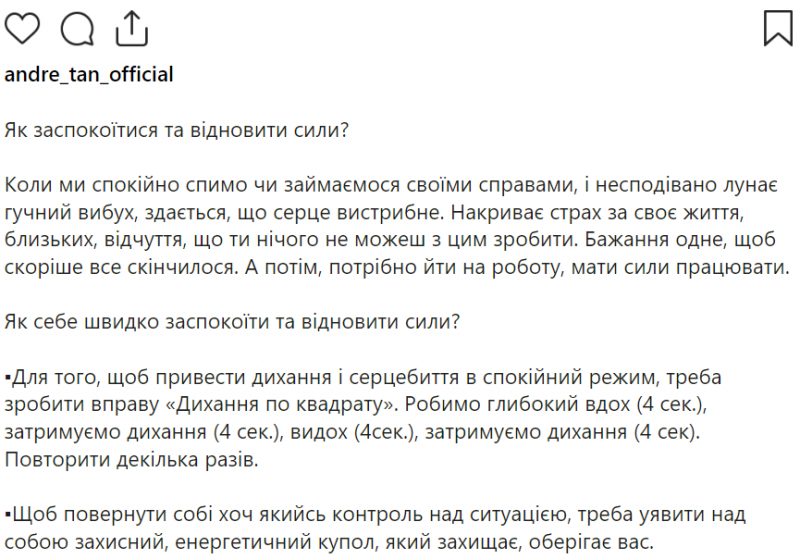 andre_tan_official

Як заспокоїтися та відновити сили?

Коли ми спокійно спимо чи займаємося своїми справами, і несподівано лунає гучний вибух, здається, що серце вистрибне. Накриває страх за своє життя, близьких, відчуття, що ти нічого не можеш з цим зробити. Бажання одне, щоб скоріше все скінчилося. А потім, потрібно йти на роботу, мати сили працювати.

Як себе швидко заспокоїти та відновити сили?

▪Для того, щоб привести дихання і серцебиття в спокійний режим, треба зробити вправу «Дихання по квадрату». Робимо глибокий вдох (4 сек.), затримуємо дихання (4 сек.), видох (4сек.), затримуємо дихання (4 сек). Повторити декілька разів.

▪Щоб повернути собі хоч якийсь контроль над ситуацією, треба уявити над собою захисний, енергетичний купол, який захищає, оберігає вас.